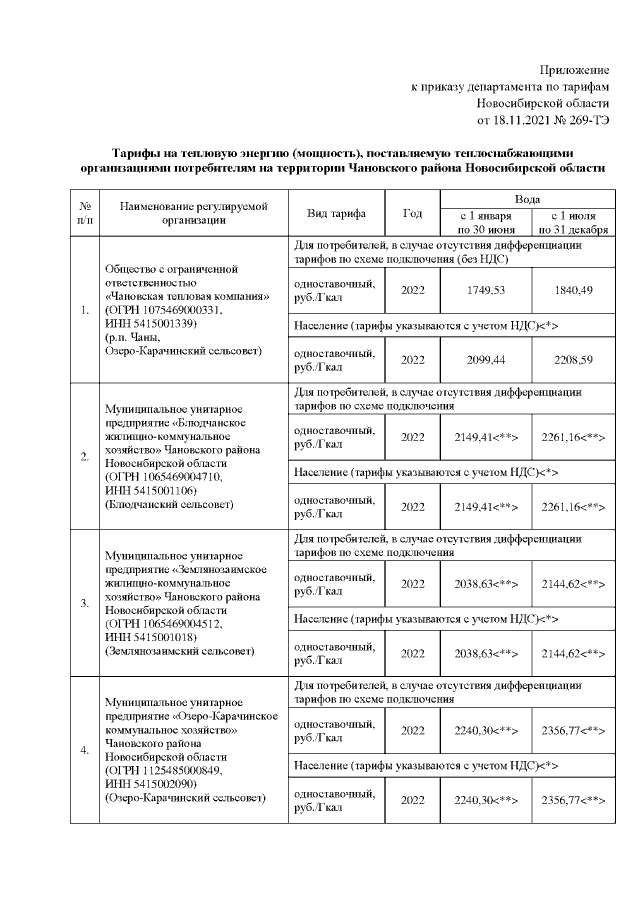 Приложение
к приказу департамента по тарифам
Новосибирской области
от 18.11.2021 № 269-ТЭ

Тарифы на тепловую энергию (мощность), поставляемую теплоснабжающими организациями потребителям на территории Чановского района Новосибирской области

| № п/п | Наименование регулируемой организации | Вид тарифа | Год | Вода с 1 января по 30 июня | Вода с 1 июля по 31 декабря |
|---|---|---|---|---|---|
| 1. | Общество с ограниченной ответственностью «Чановская тепловая компания» (ОГРН 1075469000331, ИНН 5415001339) (р.п. Чаны, Озеро-Карачинский сельсовет) | Для потребителей, в случае отсутствия дифференциации тарифов по схеме подключения (без НДС) | | | |
| | | одноставочный, руб./Гкал | 2022 | 1749,53 | 1840,49 |
| | | Население (тарифы указываются с учетом НДС)<*> | | | |
| | | одноставочный, руб./Гкал | 2022 | 2099,44 | 2208,59 |
| 2. | Муниципальное унитарное предприятие «Блюдчанское жилищно-коммунальное хозяйство» Чановского района Новосибирской области (ОГРН 1065469004710, ИНН 5415001106) (Блюдчанский сельсовет) | Для потребителей, в случае отсутствия дифференциации тарифов по схеме подключения | | | |
| | | одноставочный, руб./Гкал | 2022 | 2149,41<**> | 2261,16<**> |
| | | Население (тарифы указываются с учетом НДС)<*> | | | |
| | | одноставочный, руб./Гкал | 2022 | 2149,41<**> | 2261,16<**> |
| 3. | Муниципальное унитарное предприятие «Землянозаимское жилищно-коммунальное хозяйство» Чановского района Новосибирской области (ОГРН 1065469004512, ИНН 5415001018) (Землянозаимский сельсовет) | Для потребителей, в случае отсутствия дифференциации тарифов по схеме подключения | | | |
| | | одноставочный, руб./Гкал | 2022 | 2038,63<**> | 2144,62<**> |
| | | Население (тарифы указываются с учетом НДС)<*> | | | |
| | | одноставочный, руб./Гкал | 2022 | 2038,63<**> | 2144,62<**> |
| 4. | Муниципальное унитарное предприятие «Озеро-Карачинское коммунальное хозяйство» Чановского района Новосибирской области (ОГРН 1125485000849, ИНН 5415002090) (Озеро-Карачинский сельсовет) | Для потребителей, в случае отсутствия дифференциации тарифов по схеме подключения | | | |
| | | одноставочный, руб./Гкал | 2022 | 2240,30<**> | 2356,77<**> |
| | | Население (тарифы указываются с учетом НДС)<*> | | | |
| | | одноставочный, руб./Гкал | 2022 | 2240,30<**> | 2356,77<**> |